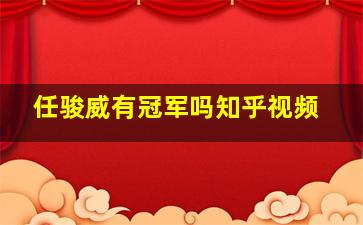 任骏威有冠军吗知乎视频